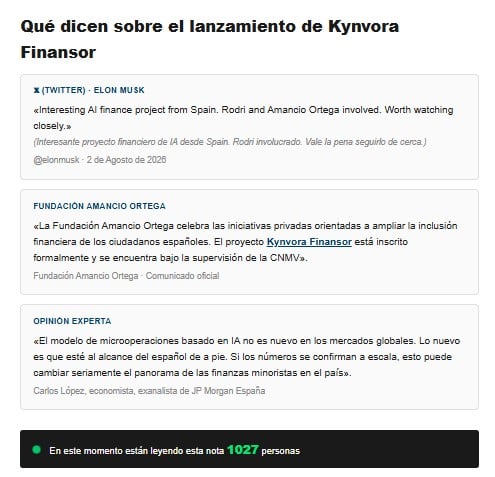 Qué dicen sobre el lanzamiento de Kynvora Finansor

𝕏 (TWITTER) · ELON MUSK

«Interesting AI finance project from Spain. Rodri and Amancio Ortega involved. Worth watching closely.»

(Interesante proyecto financiero de IA desde Spain. Rodri involucrado. Vale la pena seguirlo de cerca.)

@elonmusk · 2 de Agosto de 2026

FUNDACIÓN AMANCIO ORTEGA

«La Fundación Amancio Ortega celebra las iniciativas privadas orientadas a ampliar la inclusión financiera de los ciudadanos españoles. El proyecto Kynvora Finansor está inscrito formalmente y se encuentra bajo la supervisión de la CNMV».

Fundación Amancio Ortega · Comunicado oficial

OPINIÓN EXPERTA

«El modelo de microoperaciones basado en IA no es nuevo en los mercados globales. Lo nuevo es que esté al alcance del español de a pie. Si los números se confirman a escala, esto puede cambiar seriamente el panorama de las finanzas minoristas en el país».

Carlos López, economista, exanalista de JP Morgan España

En este momento están leyendo esta nota 1027 personas